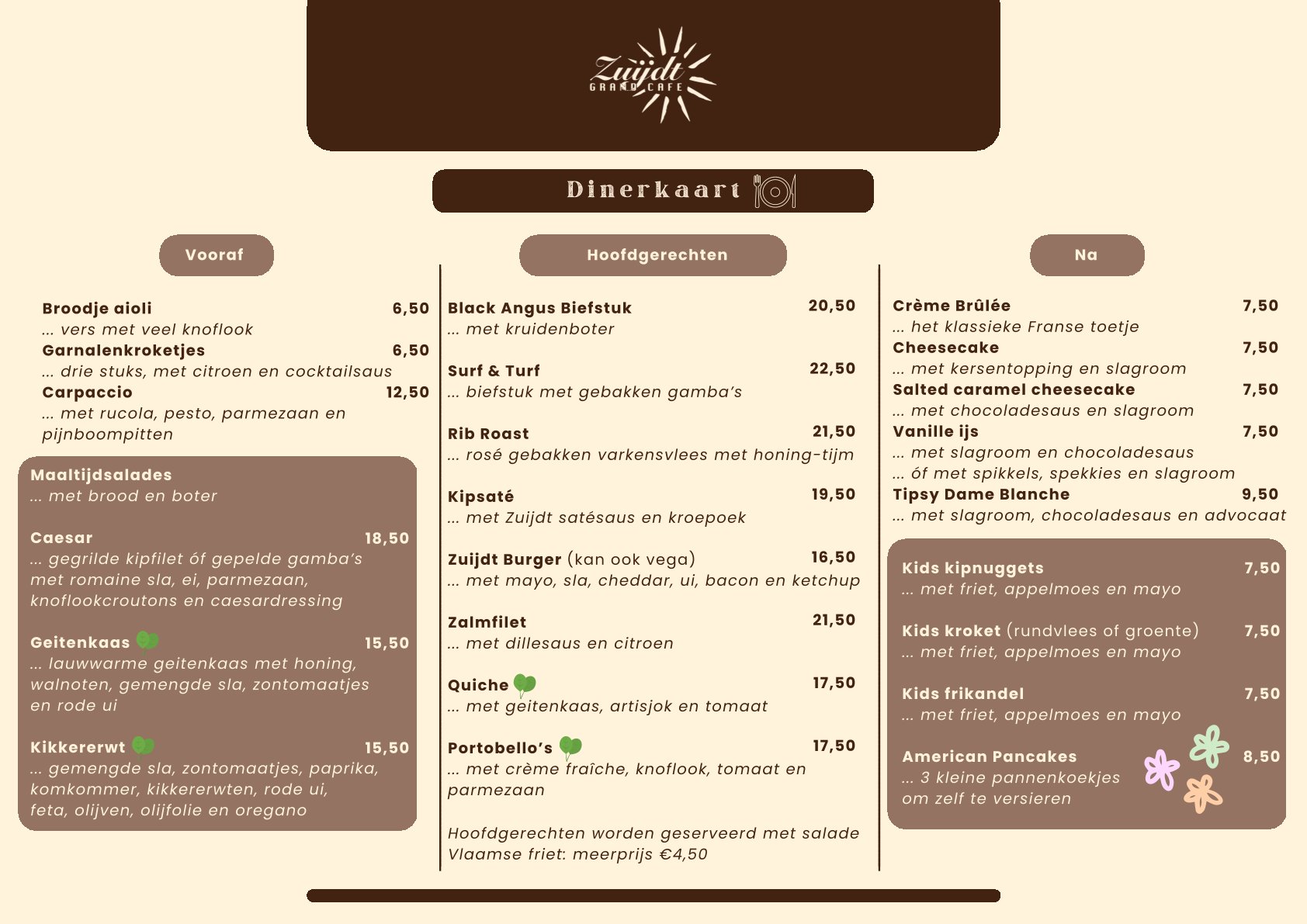 Zuijdt
GRAND CAFE

Dinerkaart

Vooraf

Broodje aioli 6,50
... vers met veel knoflook
Garnalenkroketjes 6,50
... drie stuks, met citroen en cocktailsaus
Carpaccio 12,50
... met rucola, pesto, parmezaan en pijnboompitten

Maaltijdsalades
... met brood en boter

Caesar 18,50
... gegrilde kipfilet óf gepelde gamba's met romaine sla, ei, parmezaan, knoflookcroutons en caesardressing

Geitenkaas 15,50
... lauwwarme geitenkaas met honing, walnoten, gemengde sla, zontomaatjes en rode ui

Kikkererwt 15,50
... gemengde sla, zontomaatjes, paprika, komkommer, kikkererwten, rode ui, feta, olijven, olijfolie en oregano

Hoofdgerechten

Black Angus Biefstuk 20,50
... met kruidenboter

Surf & Turf 22,50
... biefstuk met gebakken gamba's

Rib Roast 21,50
... rosé gebakken varkensvlees met honing-tijm

Kipsaté 19,50
... met Zuijdt satésaus en kroepoek

Zuijdt Burger (kan ook vega) 16,50
... met mayo, sla, cheddar, ui, bacon en ketchup

Zalmfilet 21,50
... met dillesaus en citroen

Quiche 17,50
... met geitenkaas, artisjok en tomaat

Portobello's 17,50
... met crème fraîche, knoflook, tomaat en parmezaan

Hoofdgerechten worden geserveerd met salade
Vlaamse friet: meerprijs €4,50

Na

Crème Brûlée 7,50
... het klassieke Franse toetje
Cheesecake 7,50
... met kersentopping en slagroom
Salted caramel cheesecake 7,50
... met chocoladesaus en slagroom
Vanille ijs 7,50
... met slagroom en chocoladesaus
... óf met spikkels, spekkies en slagroom
Tipsy Dame Blanche 9,50
... met slagroom, chocoladesaus en advocaat

Kids kipnuggets 7,50
... met friet, appelmoes en mayo

Kids kroket (rundvlees of groente) 7,50
... met friet, appelmoes en mayo

Kids frikandel 7,50
... met friet, appelmoes en mayo

American Pancakes 8,50
... 3 kleine pannenkoekjes om zelf te versieren